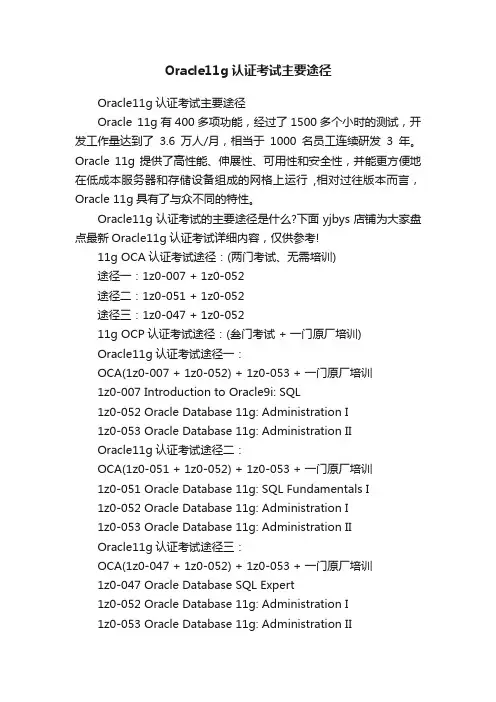 Oracle11g认证考试主要途径

Oracle11g认证考试主要途径

Oracle 11g有400多项功能，经过了1500多个小时的测试，开发工作量达到了3.6万人/月，相当于1000名员工连续研发3年。Oracle 11g提供了高性能、伸展性、可用性和安全性，并能更方便地在低成本服务器和存储设备组成的网格上运行，相对过往版本而言，Oracle 11g具有了与众不同的特性。

Oracle11g认证考试的主要途径是什么?下面yjbys店铺为大家盘点最新Oracle11g认证考试详细内容，仅供参考!

11g OCA认证考试途径：(两门考试、无需培训)

途径一：1z0-007 + 1z0-052

途径二：1z0-051 + 1z0-052

途径三：1z0-047 + 1z0-052

11g OCP认证考试途径：(叁门考试 + 一门原厂培训)

Oracle11g认证考试途径一：

OCA(1z0-007 + 1z0-052) + 1z0-053 + 一门原厂培训

1z0-007 Introduction to Oracle9i: SQL

1z0-052 Oracle Database 11g: Administration I

1z0-053 Oracle Database 11g: Administration II

Oracle11g认证考试途径二：

OCA(1z0-051 + 1z0-052) + 1z0-053 + 一门原厂培训

1z0-051 Oracle Database 11g: SQL Fundamentals I

1z0-052 Oracle Database 11g: Administration I

1z0-053 Oracle Database 11g: Administration II

Oracle11g认证考试途径三：

OCA(1z0-047 + 1z0-052) + 1z0-053 + 一门原厂培训

1z0-047 Oracle Database SQL Expert

1z0-052 Oracle Database 11g: Administration I

1z0-053 Oracle Database 11g: Administration II